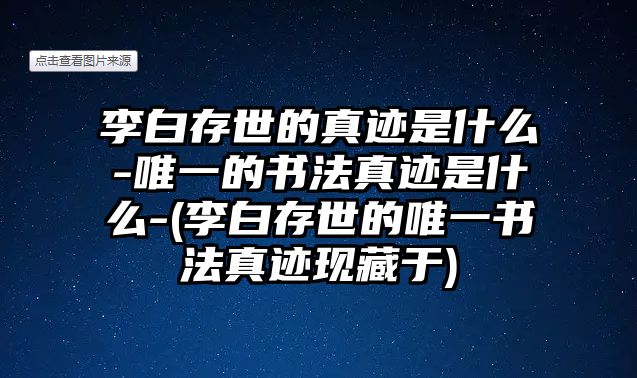 点击查看图片来源

李白存世的真迹是什么-唯一的书法真迹是什么-(李白存世的唯一书法真迹现藏于)